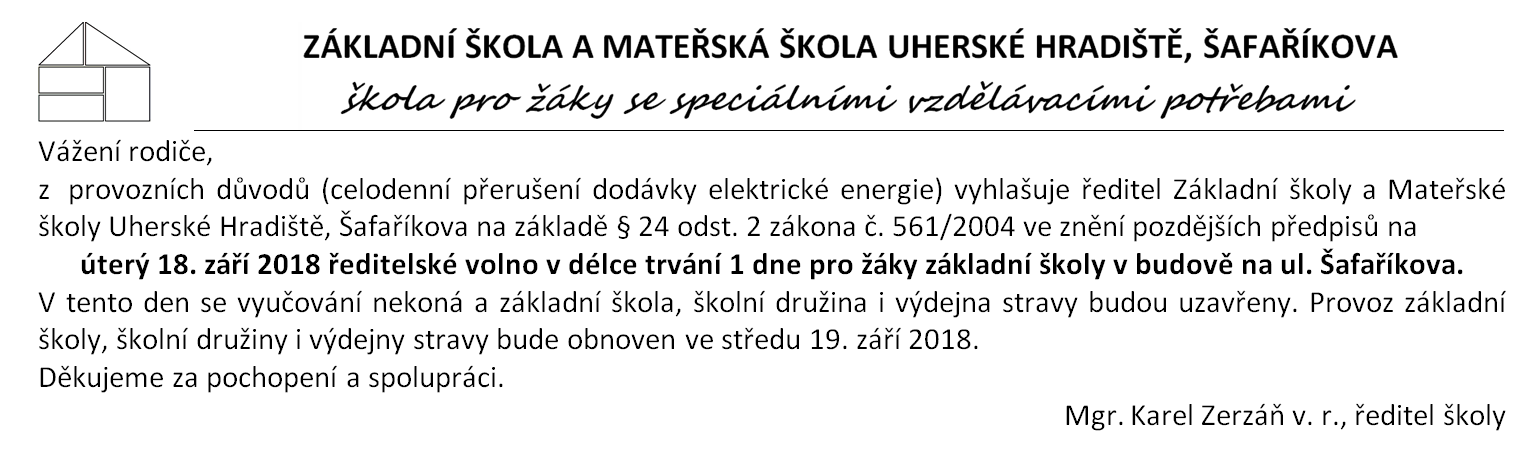 ZÁKLADNÍ ŠKOLA A MATEŘSKÁ ŠKOLA UHERSKÉ HRADIŠTĚ, ŠAFAŘÍKOVA
škola pro žáky se speciálními vzdělávacími potřebami

Vážení rodiče,

z provozních důvodů (celodenní přerušení dodávky elektrické energie) vyhlašuje ředitel Základní školy a Mateřské školy Uherské Hradiště, Šafaříkova na základě § 24 odst. 2 zákona č. 561/2004 ve znění pozdějších předpisů na

úterý 18. září 2018 ředitelské volno v délce trvání 1 dne pro žáky základní školy v budově na ul. Šafaříkova.

V tento den se vyučování nekoná a základní škola, školní družina i výdejna stravy budou uzavřeny. Provoz základní školy, školní družiny i výdejny stravy bude obnoven ve středu 19. září 2018.

Děkujeme za pochopení a spolupráci.

Mgr. Karel Zerzáň v. r., ředitel školy